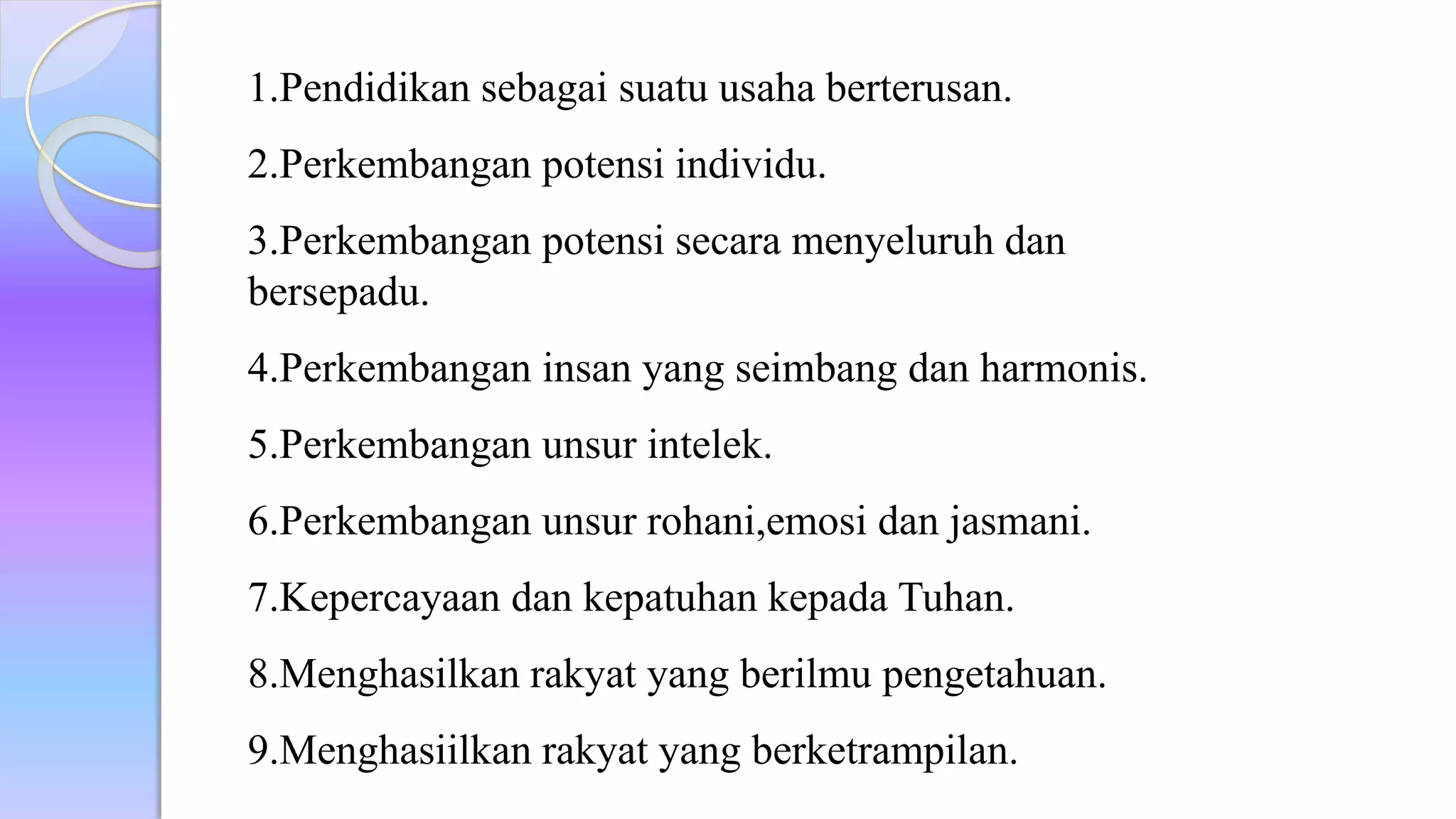 1.Pendidikan sebagai suatu usaha berterusan.

2.Perkembangan potensi individu.

3.Perkembangan potensi secara menyeluruh dan bersepadu.

4.Perkembangan insan yang seimbang dan harmonis.

5.Perkembangan unsur intelek.

6.Perkembangan unsur rohani,emosi dan jasmani.

7.Kepercayaan dan kepatuhan kepada Tuhan.

8.Menghasilkan rakyat yang berilmu pengetahuan.

9.Menghasiilkan rakyat yang berketrampilan.